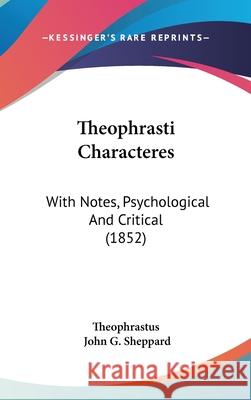 —KESSINGER'S RARE REPRINTS—

Theophrasti Characteres

With Notes, Psychological And Critical (1852)

Theophrastus
John G. Sheppard

Kraina Książek